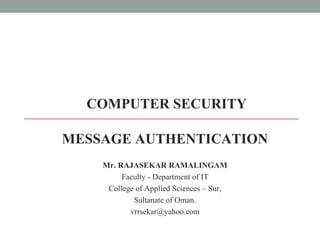 COMPUTER SECURITY

MESSAGE AUTHENTICATION

Mr. RAJASEKAR RAMALINGAM
Faculty - Department of IT
College of Applied Sciences – Sur,
Sultanate of Oman.
vrrsekar@yahoo.com